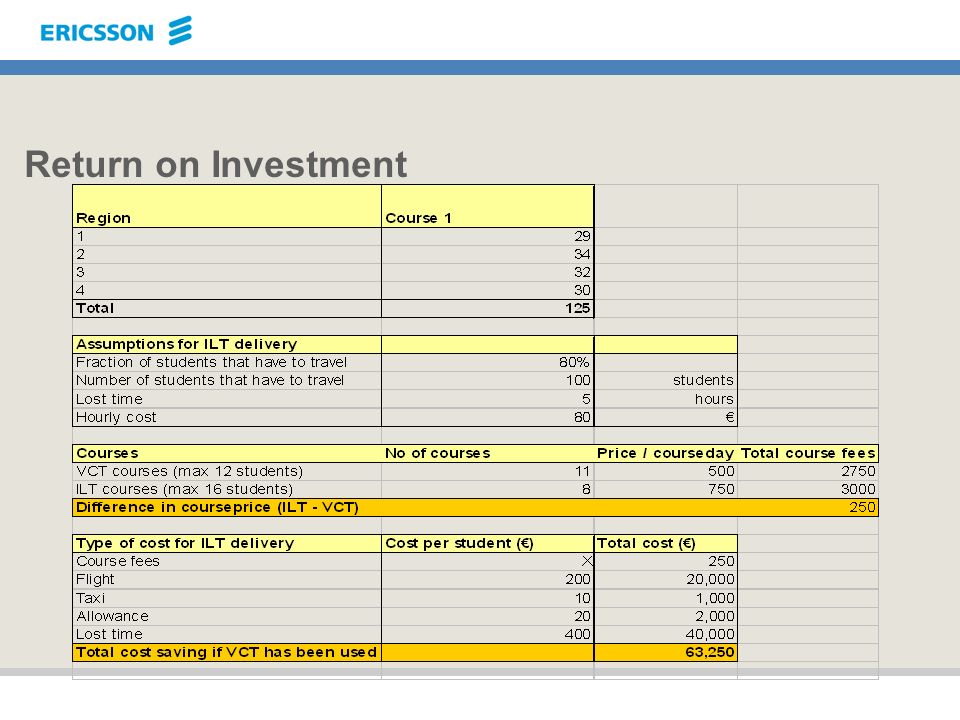 ERICSSON

Return on Investment

| Region | Course 1 | | |
|---|---|---|---|
| 1 | 29 | | |
| 2 | 34 | | |
| 3 | 32 | | |
| 4 | 30 | | |
| Total | 125 | | |

| Assumptions for ILT delivery | | | |
|---|---|---|---|
| Fraction of students that have to travel | 80% | | |
| Number of students that have to travel | 100 | students | |
| Lost time | 5 | hours | |
| Hourly cost | 80 | € | |

| Courses | No of courses | Price / courseday | Total course fees |
|---|---|---|---|
| VCT courses (max 12 students) | 11 | 500 | 2750 |
| ILT courses (max 16 students) | 8 | 750 | 3000 |
| Difference in courseprice (ILT - VCT) | | | 250 |

| Type of cost for ILT delivery | Cost per student (€) | Total cost (€) | |
|---|---|---|---|
| Course fees | X | 250 | |
| Flight | 200 | 20,000 | |
| Taxi | 10 | 1,000 | |
| Allowance | 20 | 2,000 | |
| Lost time | 400 | 40,000 | |
| Total cost saving if VCT has been used | | 63,250 | |